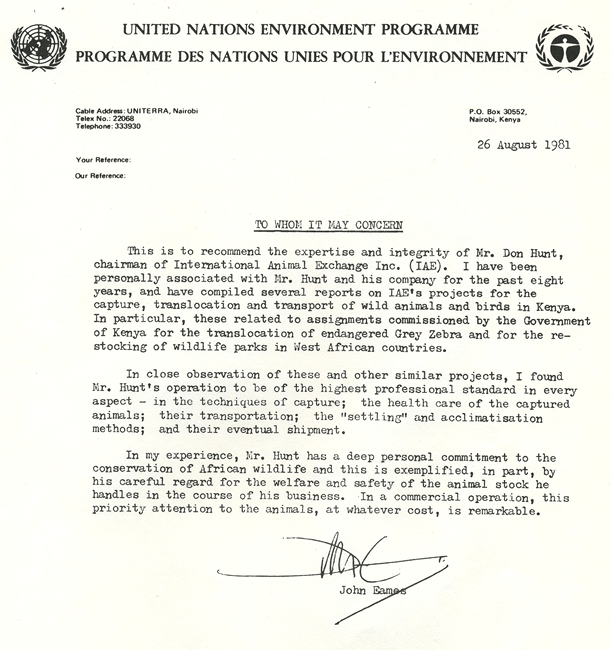 UNITED NATIONS ENVIRONMENT PROGRAMME
PROGRAMME DES NATIONS UNIES POUR L'ENVIRONNEMENT

Cable Address: UNITERRA, Nairobi
Telex No.: 22068
Telephone: 333930

P.O. Box 30552,
Nairobi, Kenya

26 August 1981

Your Reference:

Our Reference:

TO WHOM IT MAY CONCERN

This is to recommend the expertise and integrity of Mr. Don Hunt, chairman of International Animal Exchange Inc. (IAE). I have been personally associated with Mr. Hunt and his company for the past eight years, and have compiled several reports on IAE's projects for the capture, translocation and transport of wild animals and birds in Kenya. In particular, these related to assignments commissioned by the Government of Kenya for the translocation of endangered Grey Zebra and for the restocking of wildlife parks in West African countries.

In close observation of these and other similar projects, I found Mr. Hunt's operation to be of the highest professional standard in every aspect - in the techniques of capture; the health care of the captured animals; their transportation; the "settling" and acclimatisation methods; and their eventual shipment.

In my experience, Mr. Hunt has a deep personal commitment to the conservation of African wildlife and this is exemplified, in part, by his careful regard for the welfare and safety of the animal stock he handles in the course of his business. In a commercial operation, this priority attention to the animals, at whatever cost, is remarkable.

John Eames